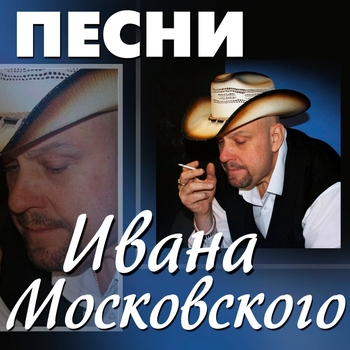 ПЕСНИ

Ивана
Московского